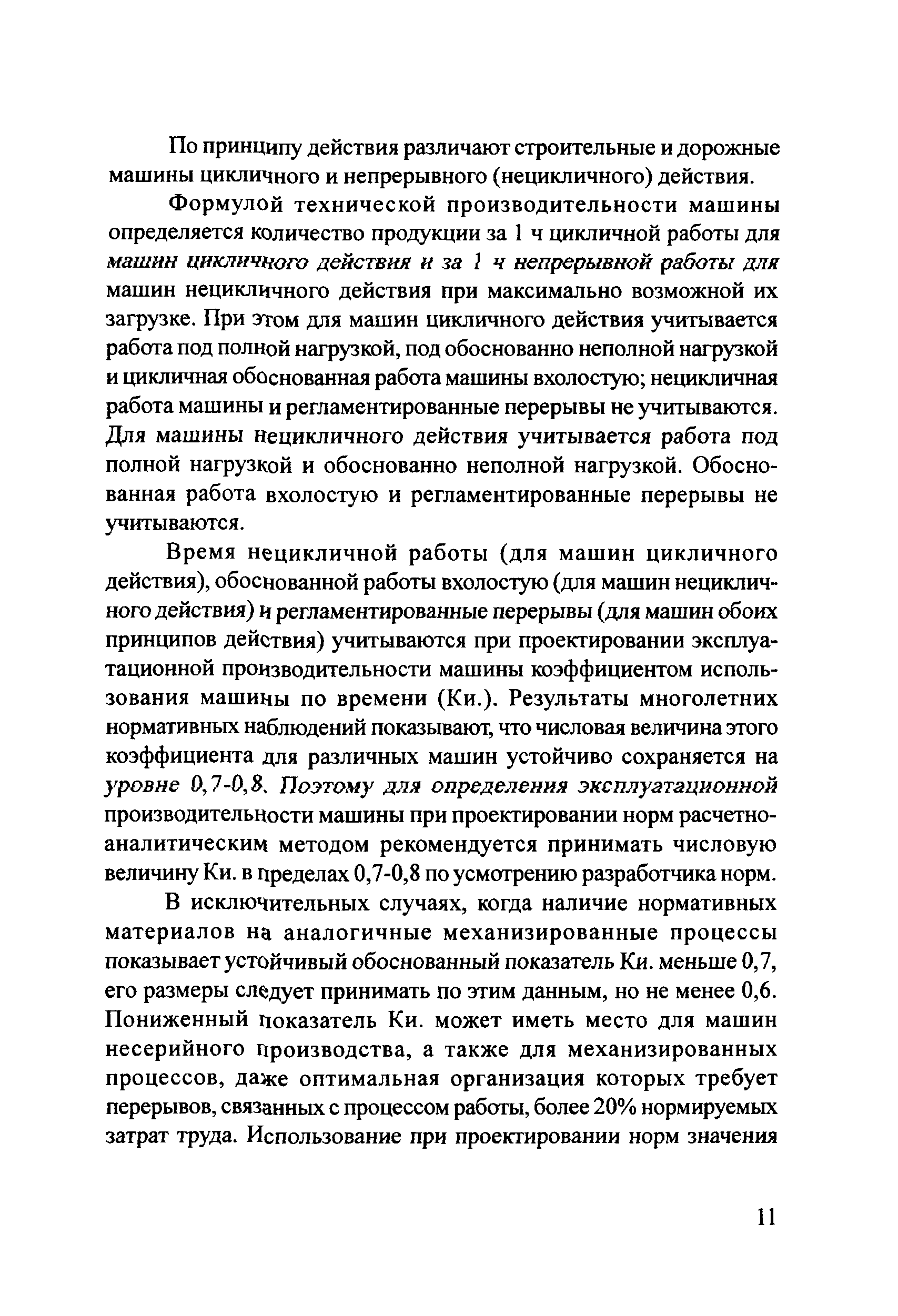 По принципу действия различают строительные и дорожные машины цикличного и непрерывного (нецикличного) действия.

Формулой технической производительности машины определяется количество продукции за 1 ч цикличной работы для машин цикличного действия и за 1 ч непрерывной работы для машин нецикличного действия при максимально возможной их загрузке. При этом для машин цикличного действия учитывается работа под полной нагрузкой, под обоснованно неполной нагрузкой и цикличная обоснованная работа машины вхолостую; нецикличная работа машины и регламентированные перерывы не учитываются. Для машины нецикличного действия учитывается работа под полной нагрузкой и обоснованно неполной нагрузкой. Обоснованная работа вхолостую и регламентированные перерывы не учитываются.

Время нецикличной работы (для машин цикличного действия), обоснованной работы вхолостую (для машин нецикличного действия) и регламентированные перерывы (для машин обоих принципов действия) учитываются при проектировании эксплуатационной производительности машины коэффициентом использования машины по времени (Ки.). Результаты многолетних нормативных наблюдений показывают, что числовая величина этого коэффициента для различных машин устойчиво сохраняется на уровне 0,7-0,8. Поэтому для определения эксплуатационной производительности машины при проектировании норм расчетно-аналитическим методом рекомендуется принимать числовую величину Ки. в пределах 0,7-0,8 по усмотрению разработчика норм.

В исключительных случаях, когда наличие нормативных материалов на аналогичные механизированные процессы показывает устойчивый обоснованный показатель Ки. меньше 0,7, его размеры следует принимать по этим данным, но не менее 0,6. Пониженный показатель Ки. может иметь место для машин несерийного производства, а также для механизированных процессов, даже оптимальная организация которых требует перерывов, связанных с процессом работы, более 20% нормируемых затрат труда. Использование при проектировании норм значения

11